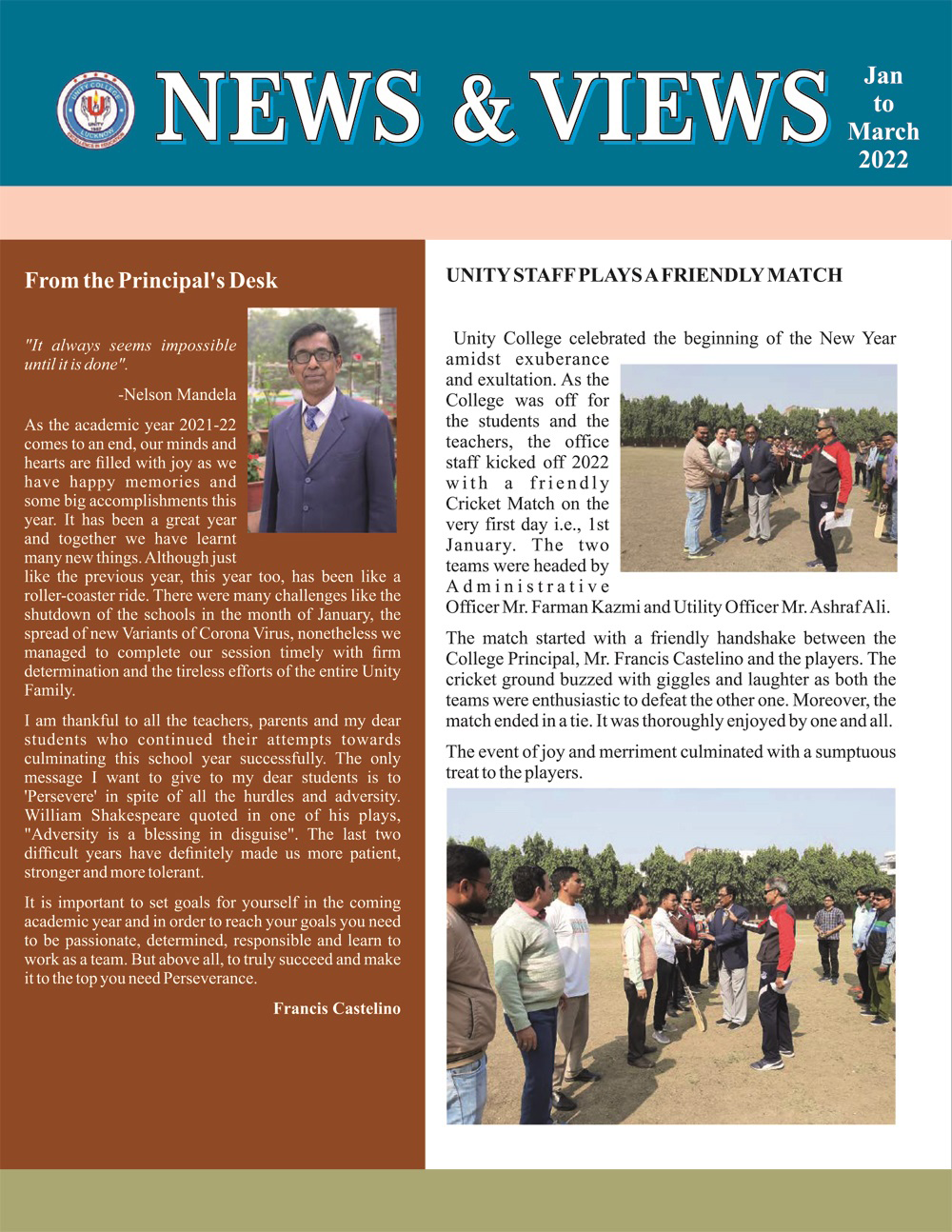 UNITY COLLEGE LUCKNOW

NEWS & VIEWS

Jan to March 2022

From the Principal's Desk

"It always seems impossible until it is done".

-Nelson Mandela

As the academic year 2021-22 comes to an end, our minds and hearts are filled with joy as we have happy memories and some big accomplishments this year. It has been a great year and together we have learnt many new things. Although just like the previous year, this year too, has been like a roller-coaster ride. There were many challenges like the shutdown of the schools in the month of January, the spread of new Variants of Corona Virus, nonetheless we managed to complete our session timely with firm determination and the tireless efforts of the entire Unity Family.

I am thankful to all the teachers, parents and my dear students who continued their attempts towards culminating this school year successfully. The only message I want to give to my dear students is to 'Persevere' in spite of all the hurdles and adversity. William Shakespeare quoted in one of his plays, "Adversity is a blessing in disguise". The last two difficult years have definitely made us more patient, stronger and more tolerant.

It is important to set goals for yourself in the coming academic year and in order to reach your goals you need to be passionate, determined, responsible and learn to work as a team. But above all, to truly succeed and make it to the top you need Perseverance.

Francis Castelino

UNITY STAFF PLAYS A FRIENDLY MATCH

Unity College celebrated the beginning of the New Year amidst exuberance and exultation. As the College was off for the students and the teachers, the office staff kicked off 2022 with a friendly Cricket Match on the very first day i.e., 1st January. The two teams were headed by Administrative Officer Mr. Farman Kazmi and Utility Officer Mr. Ashraf Ali.

The match started with a friendly handshake between the College Principal, Mr. Francis Castelino and the players. The cricket ground buzzed with giggles and laughter as both the teams were enthusiastic to defeat the other one. Moreover, the match ended in a tie. It was thoroughly enjoyed by one and all.

The event of joy and merriment culminated with a sumptuous treat to the players.